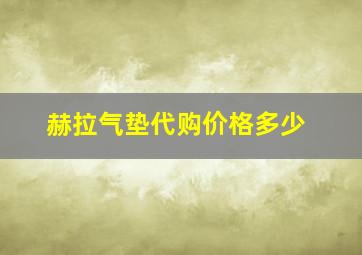 赫拉气垫代购价格多少